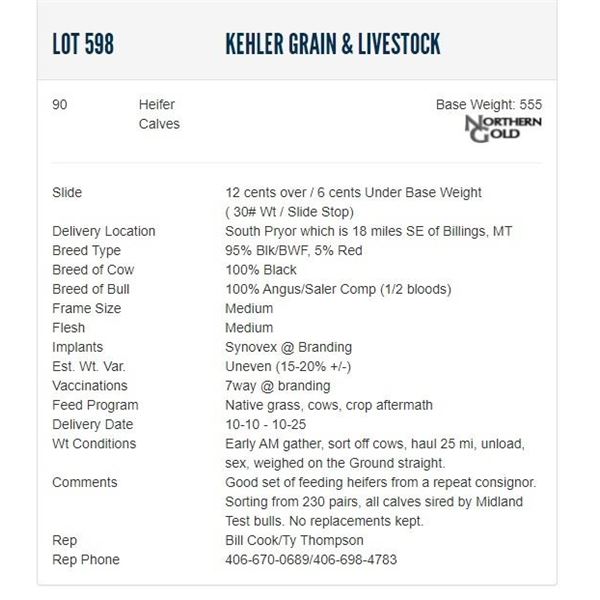 LOT 598 KEHLER GRAIN & LIVESTOCK

90 Heifer Calves

Base Weight: 555

NORTHERN GOLD

| | |
|---|---|
| Slide | 12 cents over / 6 cents Under Base Weight ( 30# Wt / Slide Stop) |
| Delivery Location | South Pryor which is 18 miles SE of Billings, MT |
| Breed Type | 95% Blk/BWF, 5% Red |
| Breed of Cow | 100% Black |
| Breed of Bull | 100% Angus/Saler Comp (1/2 bloods) |
| Frame Size | Medium |
| Flesh | Medium |
| Implants | Synovex @ Branding |
| Est. Wt. Var. | Uneven (15-20% +/-) |
| Vaccinations | 7way @ branding |
| Feed Program | Native grass, cows, crop aftermath |
| Delivery Date | 10-10 - 10-25 |
| Wt Conditions | Early AM gather, sort off cows, haul 25 mi, unload, sex, weighed on the Ground straight. |
| Comments | Good set of feeding heifers from a repeat consignor. Sorting from 230 pairs, all calves sired by Midland Test bulls. No replacements kept. |
| Rep | Bill Cook/Ty Thompson |
| Rep Phone | 406-670-0689/406-698-4783 |